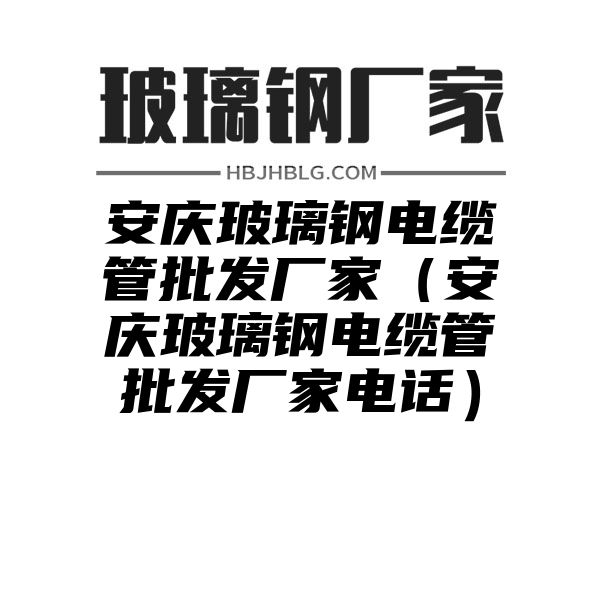 玻璃钢厂家

HBJHBLG.COM

安庆玻璃钢电缆管批发厂家（安庆玻璃钢电缆管批发厂家电话）